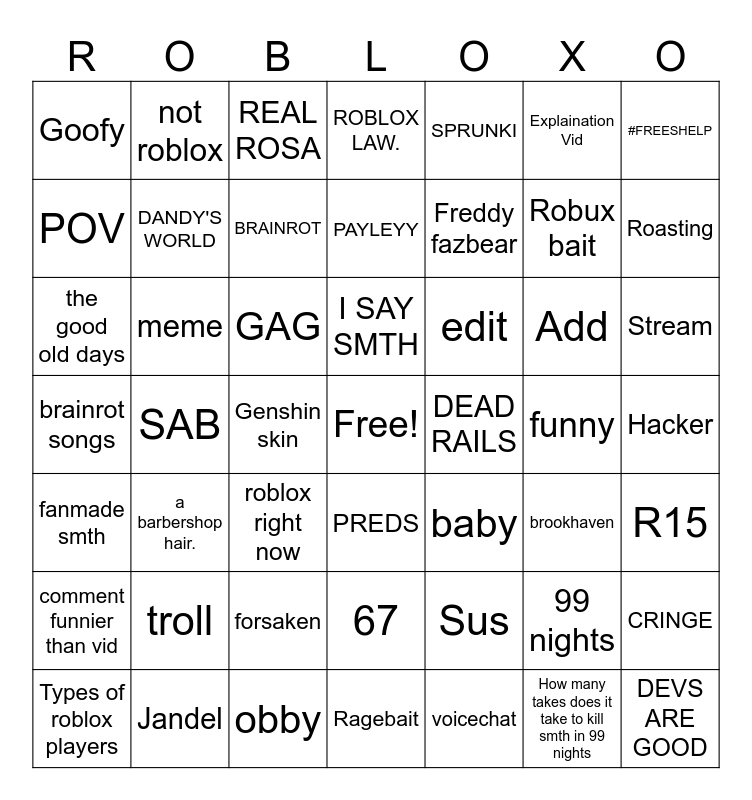 | R | O | B | L | O | X | O |
|---|---|---|---|---|---|---|
| Goofy | not roblox | REAL ROSA | ROBLOX LAW. | SPRUNKI | Explaination Vid | #FREESHELP |
| POV | DANDY'S WORLD | BRAINROT | PAYLEYY | Freddy fazbear | Robux bait | Roasting |
| the good old days | meme | GAG | I SAY SMTH | edit | Add | Stream |
| brainrot songs | SAB | Genshin skin | Free! | DEAD RAILS | funny | Hacker |
| fanmade smth | a barbershop hair. | roblox right now | PREDS | baby | brookhaven | R15 |
| comment funnier than vid | troll | forsaken | 67 | Sus | 99 nights | CRINGE |
| Types of roblox players | Jandel | obby | Ragebait | voicechat | How many takes does it take to kill smth in 99 nights | DEVS ARE GOOD |